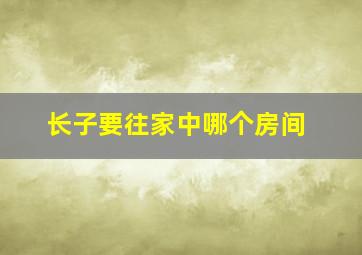 长子要往家中哪个房间